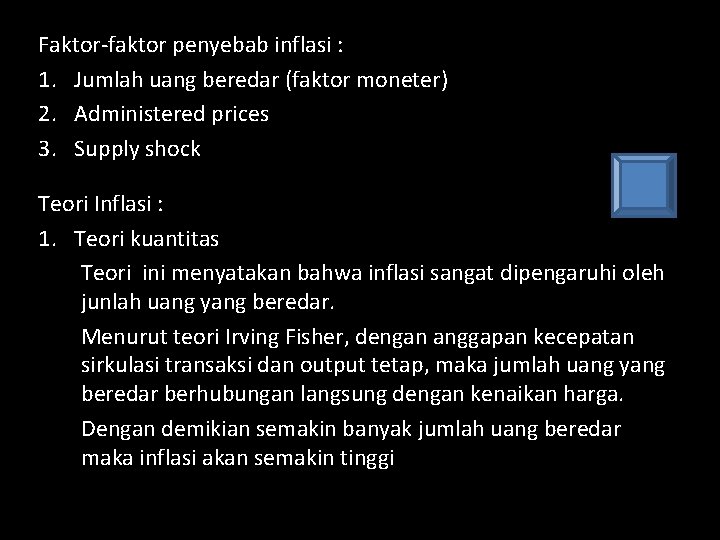 Faktor-faktor penyebab inflasi :
1. Jumlah uang beredar (faktor moneter)
2. Administered prices
3. Supply shock

Teori Inflasi :
1. Teori kuantitas

Teori ini menyatakan bahwa inflasi sangat dipengaruhi oleh junlah uang yang beredar.

Menurut teori Irving Fisher, dengan anggapan kecepatan sirkulasi transaksi dan output tetap, maka jumlah uang yang beredar berhubungan langsung dengan kenaikan harga.

Dengan demikian semakin banyak jumlah uang beredar maka inflasi akan semakin tinggi